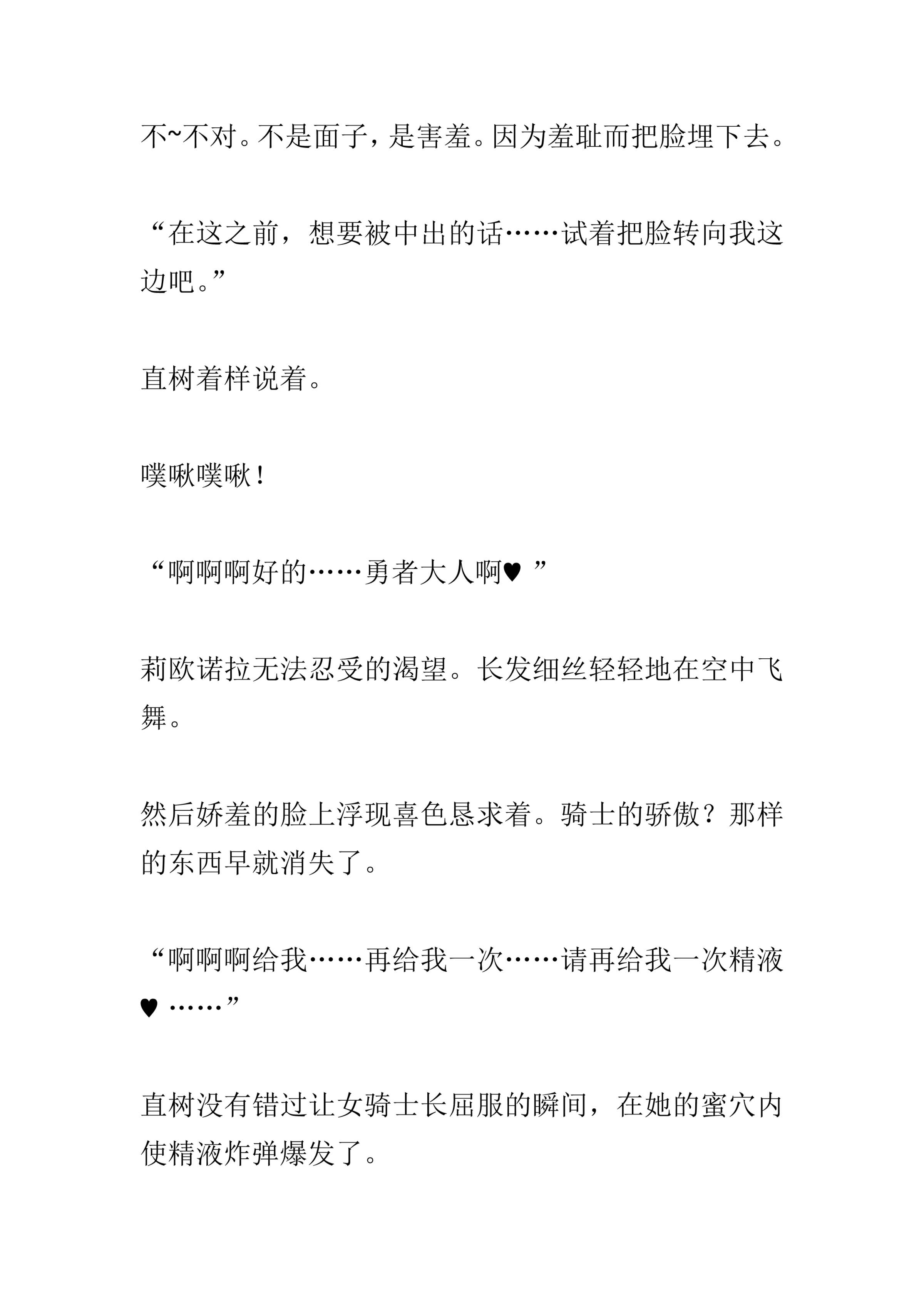 不~不对。不是面子，是害羞。因为羞耻而把脸埋下去。

“在这之前，想要被中出的话……试着把脸转向我这边吧。”

直树着样说着。

噗啾噗啾！

“啊啊啊好的……勇者大人啊♥ ”

莉欧诺拉无法忍受的渴望。长发细丝轻轻地在空中飞舞。

然后娇羞的脸上浮现喜色恳求着。骑士的骄傲？那样的东西早就消失了。

“啊啊啊给我……再给我一次……请再给我一次精液♥ ……”

直树没有错过让女骑士长屈服的瞬间，在她的蜜穴内使精液炸弹爆发了。